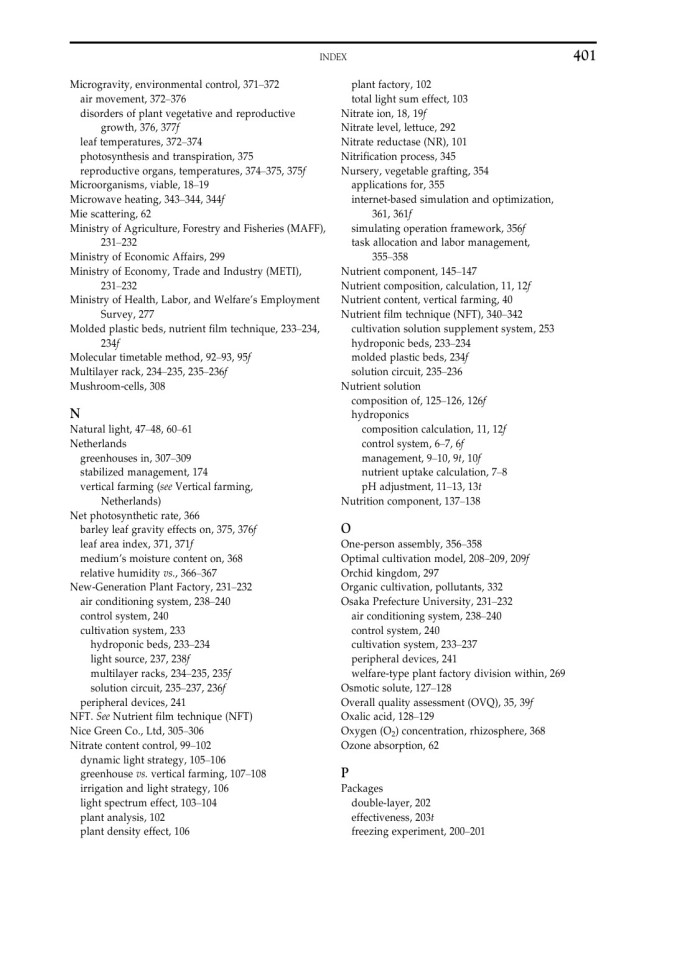 INDEX 401

Microgravity, environmental control, 371–372
air movement, 372–376
disorders of plant vegetative and reproductive growth, 376, 377f
leaf temperatures, 372–374
photosynthesis and transpiration, 375
reproductive organs, temperatures, 374–375, 375f
Microorganisms, viable, 18–19
Microwave heating, 343–344, 344f
Mie scattering, 62
Ministry of Agriculture, Forestry and Fisheries (MAFF), 231–232
Ministry of Economic Affairs, 299
Ministry of Economy, Trade and Industry (METI), 231–232
Ministry of Health, Labor, and Welfare's Employment Survey, 277
Molded plastic beds, nutrient film technique, 233–234, 234f
Molecular timetable method, 92–93, 95f
Multilayer rack, 234–235, 235–236f
Mushroom-cells, 308

N
Natural light, 47–48, 60–61
Netherlands
greenhouses in, 307–309
stabilized management, 174
vertical farming (see Vertical farming, Netherlands)
Net photosynthetic rate, 366
barley leaf gravity effects on, 375, 376f
leaf area index, 371, 371f
medium's moisture content on, 368
relative humidity vs., 366–367
New-Generation Plant Factory, 231–232
air conditioning system, 238–240
control system, 240
cultivation system, 233
hydroponic beds, 233–234
light source, 237, 238f
multilayer racks, 234–235, 235f
solution circuit, 235–237, 236f
peripheral devices, 241
NFT. See Nutrient film technique (NFT)
Nice Green Co., Ltd, 305–306
Nitrate content control, 99–102
dynamic light strategy, 105–106
greenhouse vs. vertical farming, 107–108
irrigation and light strategy, 106
light spectrum effect, 103–104
plant analysis, 102
plant density effect, 106
plant factory, 102
total light sum effect, 103
Nitrate ion, 18, 19f
Nitrate level, lettuce, 292
Nitrate reductase (NR), 101
Nitrification process, 345
Nursery, vegetable grafting, 354
applications for, 355
internet-based simulation and optimization, 361, 361f
simulating operation framework, 356f
task allocation and labor management, 355–358
Nutrient component, 145–147
Nutrient composition, calculation, 11, 12f
Nutrient content, vertical farming, 40
Nutrient film technique (NFT), 340–342
cultivation solution supplement system, 253
hydroponic beds, 233–234
molded plastic beds, 234f
solution circuit, 235–236
Nutrient solution
composition of, 125–126, 126f
hydroponics
composition calculation, 11, 12f
control system, 6–7, 6f
management, 9–10, 9t, 10f
nutrient uptake calculation, 7–8
pH adjustment, 11–13, 13t
Nutrition component, 137–138

O
One-person assembly, 356–358
Optimal cultivation model, 208–209, 209f
Orchid kingdom, 297
Organic cultivation, pollutants, 332
Osaka Prefecture University, 231–232
air conditioning system, 238–240
control system, 240
cultivation system, 233–237
peripheral devices, 241
welfare-type plant factory division within, 269
Osmotic solute, 127–128
Overall quality assessment (OVQ), 35, 39f
Oxalic acid, 128–129
Oxygen ($O_2$) concentration, rhizosphere, 368
Ozone absorption, 62

P
Packages
double-layer, 202
effectiveness, 203t
freezing experiment, 200–201